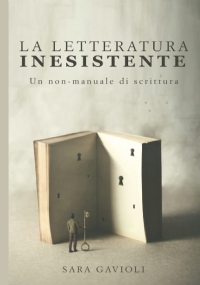 LA LETTERATURA
INESISTENTE

Un non-manuale di scrittura

SARA GAVIOLI